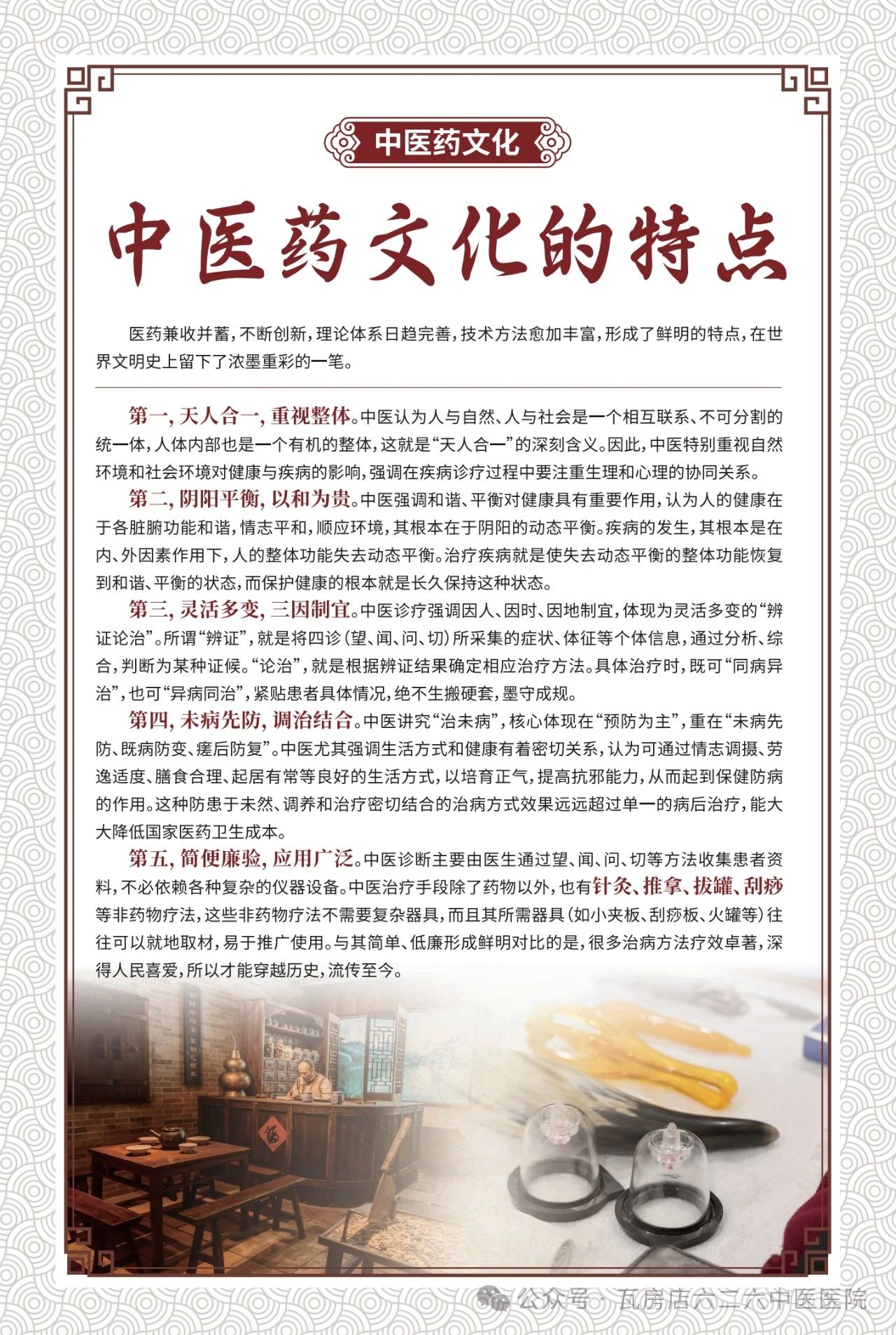 中医药文化

中医药文化的特点

医药兼收并蓄，不断创新，理论体系日趋完善，技术方法愈加丰富，形成了鲜明的特点，在世界文明史上留下了浓墨重彩的一笔。

第一，天人合一，重视整体。中医认为人与自然、人与社会是一个相互联系、不可分割的统一体，人体内部也是一个有机的整体，这就是“天人合一”的深刻含义。因此，中医特别重视自然环境和社会环境对健康与疾病的影响，强调在疾病诊疗过程中要注重生理和心理的协同关系。

第二，阴阳平衡，以和为贵。中医强调和谐、平衡对健康具有重要作用，认为人的健康在于各脏腑功能和谐，情志平和，顺应环境，其根本在于阴阳的动态平衡。疾病的发生，其根本是在内、外因素作用下，人的整体功能失去动态平衡。治疗疾病就是使失去动态平衡的整体功能恢复到和谐、平衡的状态，而保护健康的根本就是长久保持这种状态。

第三，灵活多变，三因制宜。中医诊疗强调因人、因时、因地制宜，体现为灵活多变的“辨证论治”。所谓“辨证”，就是将四诊（望、闻、问、切）所采集的症状、体征等个体信息，通过分析、综合，判断为某种证候。“论治”，就是根据辨证结果确定相应治疗方法。具体治疗时，既可“同病异治”，也可“异病同治”，紧贴患者具体情况，绝不生搬硬套，墨守成规。

第四，未病先防，调治结合。中医讲究“治未病”，核心体现在“预防为主”，重在“未病先防、既病防变、瘥后防复”。中医尤其强调生活方式和健康有着密切关系，认为可通过情志调摄、劳逸适度、膳食合理、起居有常等良好的生活方式，以培育正气，提高抗邪能力，从而起到保健防病的作用。这种防患于未然、调养和治疗密切结合的治病方式效果远远超过单一的病后治疗，能大大降低国家医药卫生成本。

第五，简便廉验，应用广泛。中医诊断主要由医生通过望、闻、问、切等方法收集患者资料，不必依赖各种复杂的仪器设备。中医治疗手段除了药物以外，也有针灸、推拿、拔罐、刮痧等非药物疗法，这些非药物疗法不需要复杂器具，而且其所需器具（如小夹板、刮痧板、火罐等）往往可以就地取材，易于推广使用。与其简单、低廉形成鲜明对比的是，很多治病方法疗效卓著，深得人民喜爱，所以才能穿越历史，流传至今。

公众号 · 瓦房店六二六中医医院